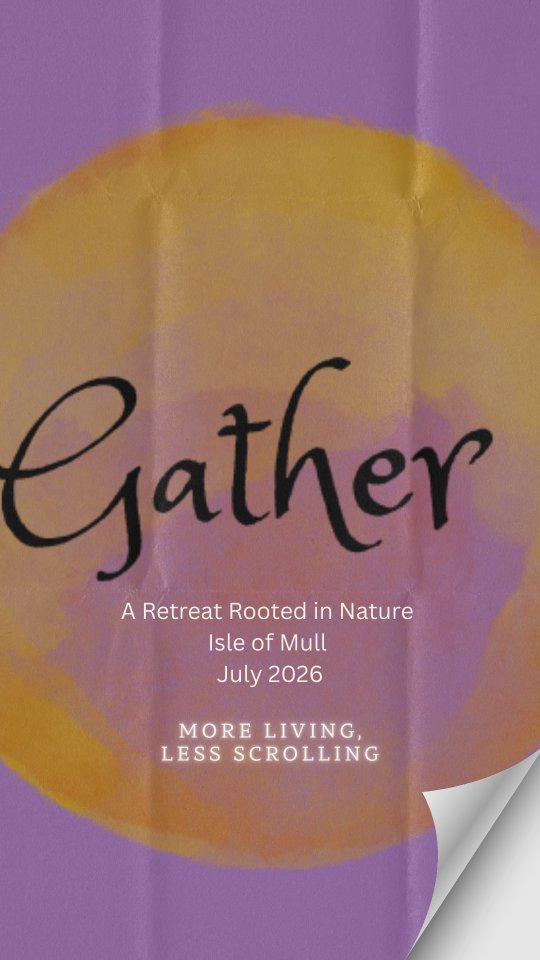 Gather

A Retreat Rooted in Nature
Isle of Mull
July 2026

MORE LIVING,
LESS SCROLLING